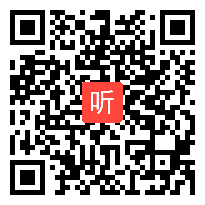 听